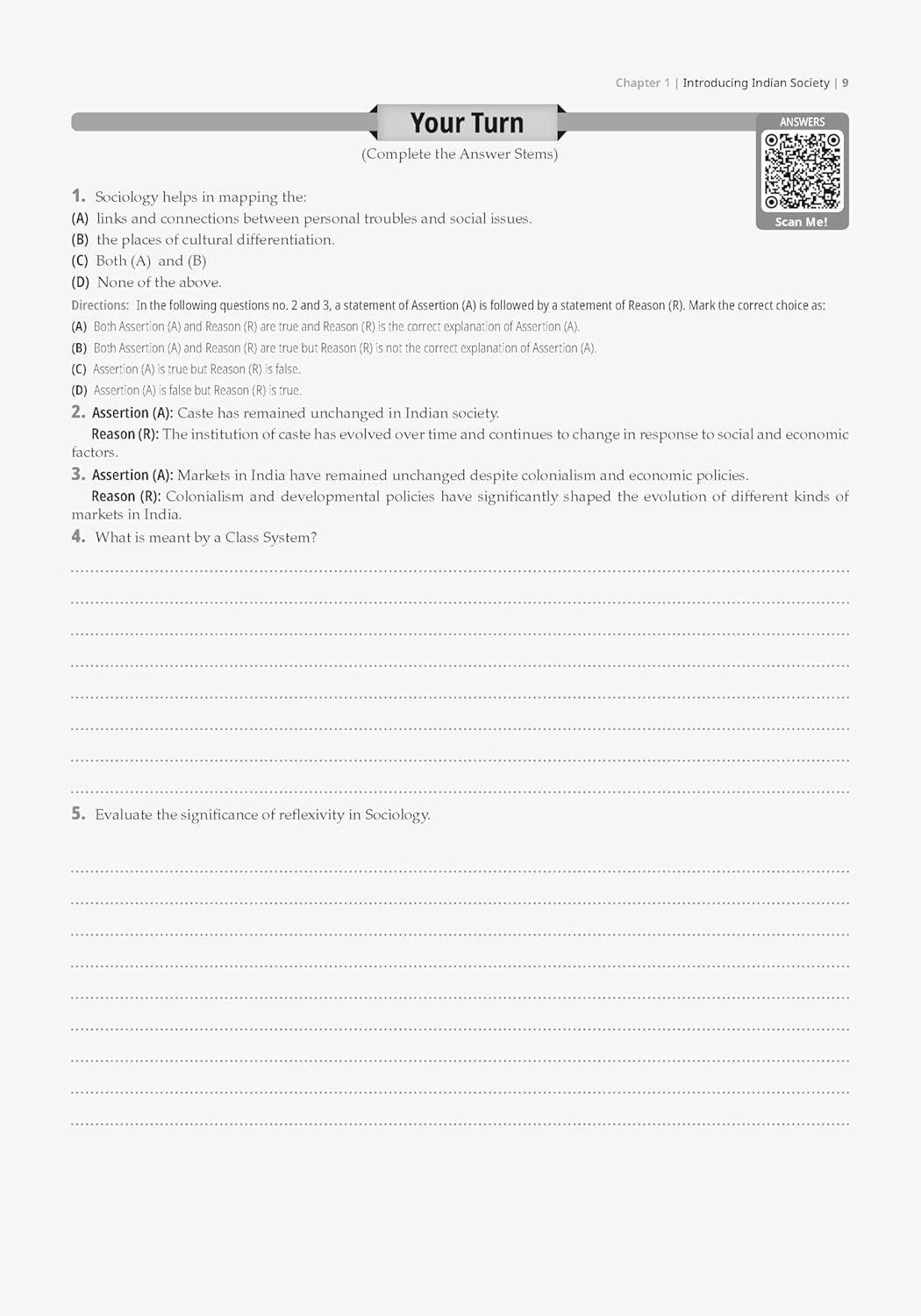 Chapter 1 | Introducing Indian Society | 9

Your Turn

(Complete the Answer Stems)

ANSWERS

Scan Me!

1. Sociology helps in mapping the:

(A) links and connections between personal troubles and social issues.

(B) the places of cultural differentiation.

(C) Both (A) and (B)

(D) None of the above.

Directions: In the following questions no. 2 and 3, a statement of Assertion (A) is followed by a statement of Reason (R). Mark the correct choice as:

(A) Both Assertion (A) and Reason (R) are true and Reason (R) is the correct explanation of Assertion (A).

(B) Both Assertion (A) and Reason (R) are true but Reason (R) is not the correct explanation of Assertion (A).

(C) Assertion (A) is true but Reason (R) is false.

(D) Assertion (A) is false but Reason (R) is true.

2. Assertion (A): Caste has remained unchanged in Indian society.

Reason (R): The institution of caste has evolved over time and continues to change in response to social and economic factors.

3. Assertion (A): Markets in India have remained unchanged despite colonialism and economic policies.

Reason (R): Colonialism and developmental policies have significantly shaped the evolution of different kinds of markets in India.

4. What is meant by a Class System?

5. Evaluate the significance of reflexivity in Sociology.